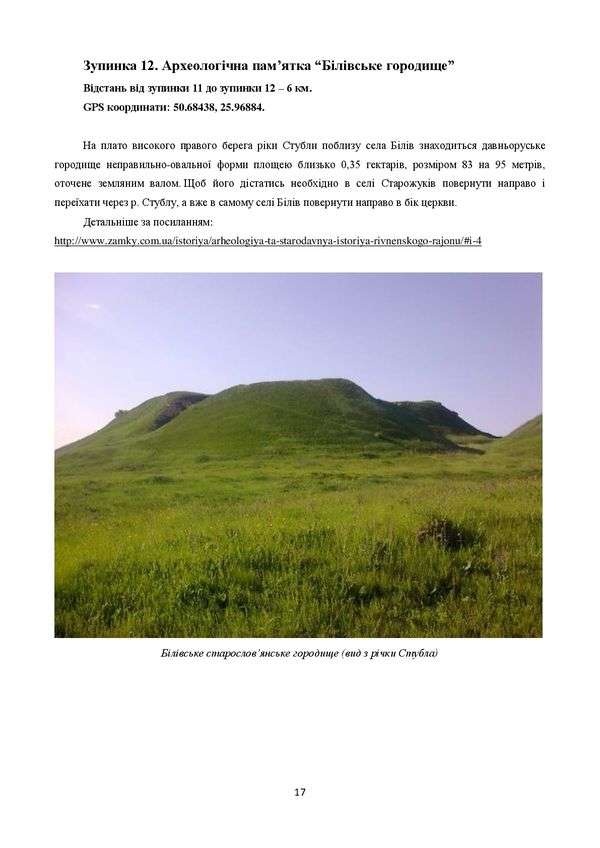 Зупинка 12. Археологічна пам'ятка "Білівське городище"
Відстань від зупинки 11 до зупинки 12 – 6 км.
GPS координати: 50.68438, 25.96884.

На плато високого правого берега ріки Стубли поблизу села Білів знаходиться давньоруське городище неправильно-овальної форми площею близько 0,35 гектарів, розміром 83 на 95 метрів, оточене земляним валом. Щоб його дістатись необхідно в селі Старожуків повернути направо і переїхати через р. Стублу, а вже в самому селі Білів повернути направо в бік церкви.

Детальніше за посиланням:
http://www.zamky.com.ua/istoriya/arheologiya-ta-starodavnya-istoriya-rivnenskogo-rajonu/#i-4

Білівське старослов'янське городище (вид з річки Стубла)

17